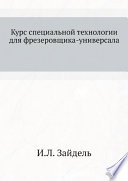 Курс специальной технологии для фрезеровщика-универсала

И.Л. Зайдель